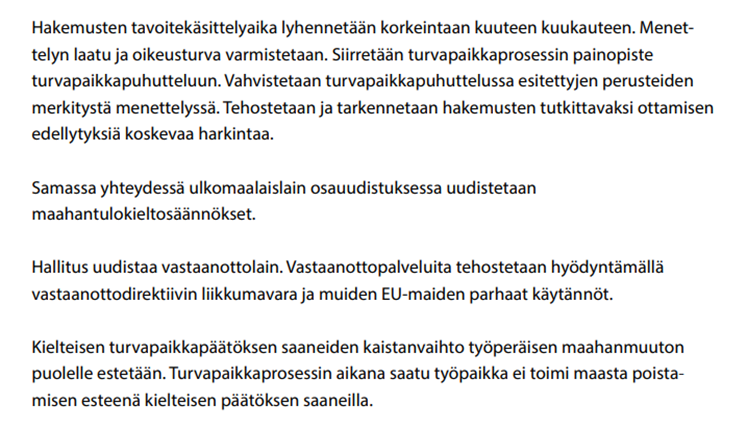 Hakemusten tavoitekäsittelyaika lyhennetään korkeintaan kuuteen kuukauteen. Menettelyn laatu ja oikeusturva varmistetaan. Siirretään turvapaikkaprosessin painopiste turvapaikkapuhutteluun. Vahvistetaan turvapaikkapuhuttelussa esitettyjen perusteiden merkitystä menettelyssä. Tehostetaan ja tarkennetaan hakemusten tutkittavaksi ottamisen edellytyksiä koskevaa harkintaa.

Samassa yhteydessä ulkomaalaislain osauudistuksessa uudistetaan maahantulokieltosäännökset.

Hallitus uudistaa vastaanottolain. Vastaanottopalveluita tehostetaan hyödyntämällä vastaanottodirektiivin liikkumavara ja muiden EU-maiden parhaat käytännöt.

Kielteisen turvapaikkapäätöksen saaneiden kaistanvaihto työperäisen maahanmuuton puolelle estetään. Turvapaikkaprosessin aikana saatu työpaikka ei toimi maasta poistamisen esteenä kielteisen päätöksen saaneilla.